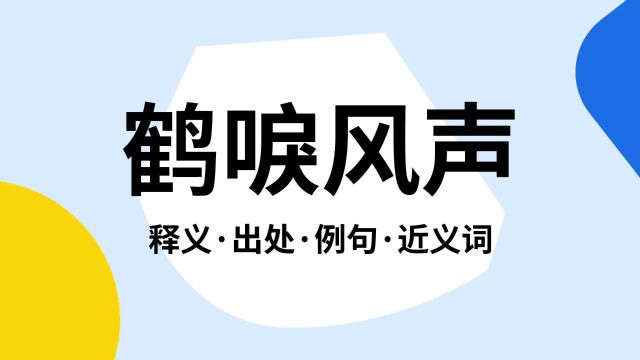 鹤唳风声

释义·出处·例句·近义词